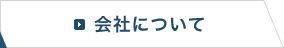 会社について